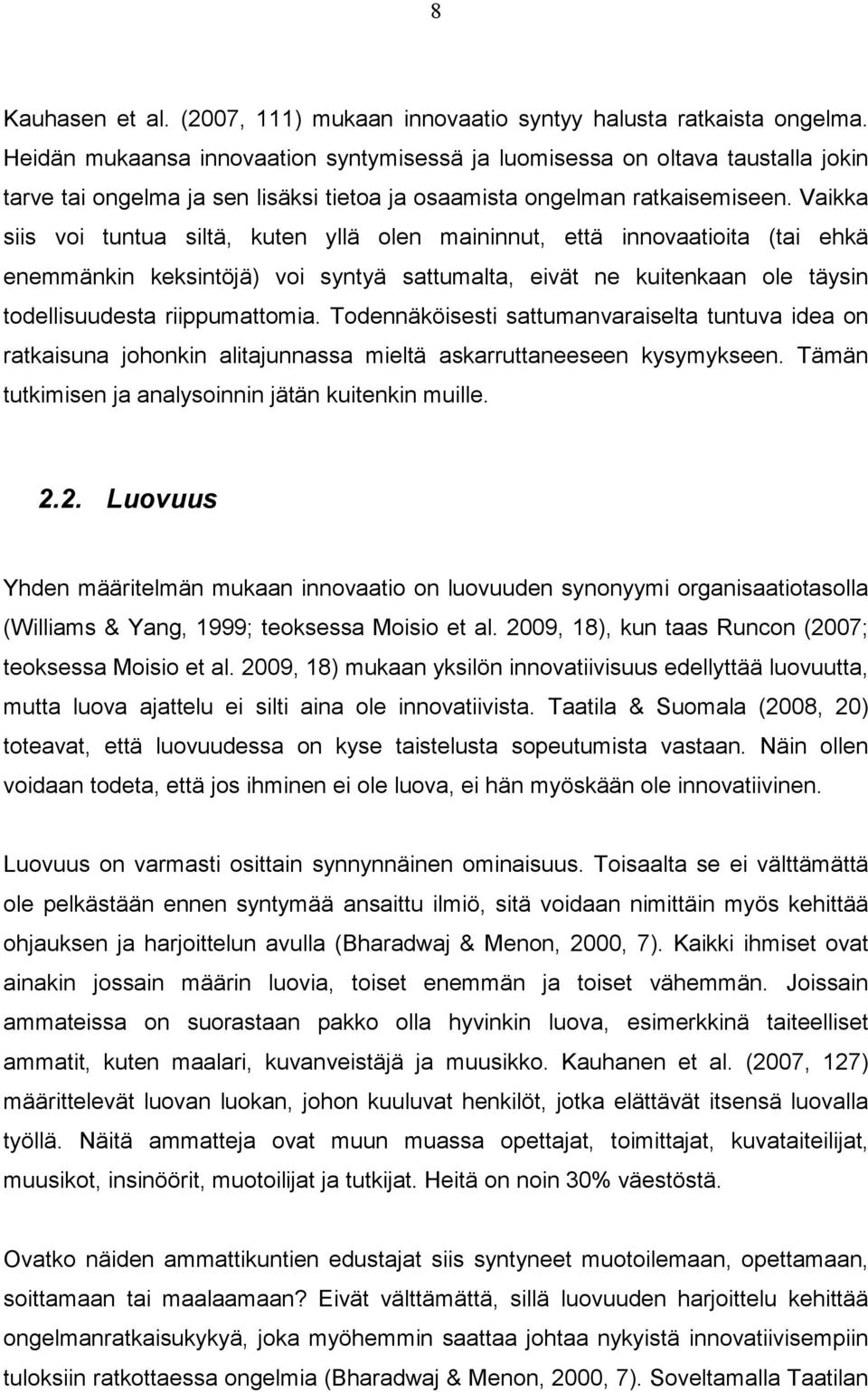 8

Kauhasen et al. (2007, 111) mukaan innovaatio syntyy halusta ratkaista ongelma. Heidän mukaansa innovaation syntymisessä ja luomisessa on oltava taustalla jokin tarve tai ongelma ja sen lisäksi tietoa ja osaamista ongelman ratkaisemiseen. Vaikka siis voi tuntua siltä, kuten yllä olen maininnut, että innovaatioita (tai ehkä enemmänkin keksintöjä) voi syntyä sattumalta, eivät ne kuitenkaan ole täysin todellisuudesta riippumattomia. Todennäköisesti sattumanvaraiselta tuntuva idea on ratkaisuna johonkin alitajunnassa mieltä askarruttaneeseen kysymykseen. Tämän tutkimisen ja analysoinnin jätän kuitenkin muille.

2.2. Luovuus

Yhden määritelmän mukaan innovaatio on luovuuden synonyymi organisaatiotasolla (Williams & Yang, 1999; teoksessa Moisio et al. 2009, 18), kun taas Runcon (2007; teoksessa Moisio et al. 2009, 18) mukaan yksilön innovatiivisuus edellyttää luovuutta, mutta luova ajattelu ei silti aina ole innovatiivista. Taatila & Suomala (2008, 20) toteavat, että luovuudessa on kyse taistelusta sopeutumista vastaan. Näin ollen voidaan todeta, että jos ihminen ei ole luova, ei hän myöskään ole innovatiivinen.

Luovuus on varmasti osittain synnynnäinen ominaisuus. Toisaalta se ei välttämättä ole pelkästään ennen syntymää ansaittu ilmiö, sitä voidaan nimittäin myös kehittää ohjauksen ja harjoittelun avulla (Bharadwaj & Menon, 2000, 7). Kaikki ihmiset ovat ainakin jossain määrin luovia, toiset enemmän ja toiset vähemmän. Joissain ammateissa on suorastaan pakko olla hyvinkin luova, esimerkkinä taiteelliset ammatit, kuten maalari, kuvanveistäjä ja muusikko. Kauhanen et al. (2007, 127) määrittelevät luovan luokan, johon kuuluvat henkilöt, jotka elättävät itsensä luovalla työllä. Näitä ammatteja ovat muun muassa opettajat, toimittajat, kuvataiteilijat, muusikot, insinöörit, muotoilijat ja tutkijat. Heitä on noin 30% väestöstä.

Ovatko näiden ammattikuntien edustajat siis syntyneet muotoilemaan, opettamaan, soittamaan tai maalaamaan? Eivät välttämättä, sillä luovuuden harjoittelu kehittää ongelmanratkaisukykyä, joka myöhemmin saattaa johtaa nykyistä innovatiivisempiin tuloksiin ratkottaessa ongelmia (Bharadwaj & Menon, 2000, 7). Soveltamalla Taatilan